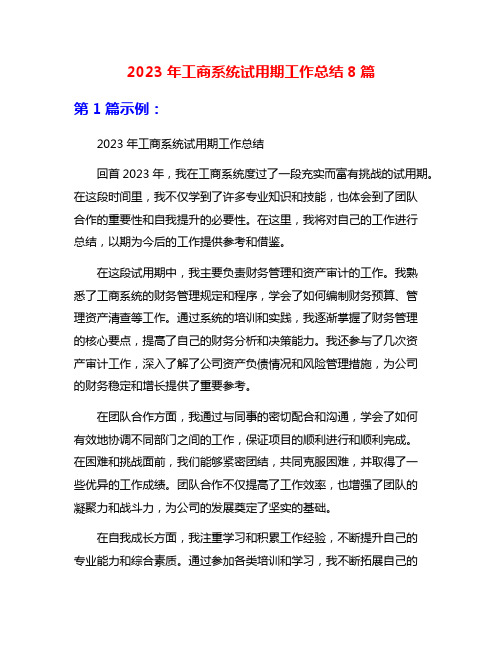 2023 年工商系统试用期工作总结 8 篇

第 1 篇示例：

2023 年工商系统试用期工作总结

回首 2023 年，我在工商系统度过了一段充实而富有挑战的试用期。在这段时间里，我不仅学到了许多专业知识和技能，也体会到了团队合作的重要性和自我提升的必要性。在这里，我将对自己的工作进行总结，以期为今后的工作提供参考和借鉴。

在这段试用期中，我主要负责财务管理和资产审计的工作。我熟悉了工商系统的财务管理规定和程序，学会了如何编制财务预算、管理资产清查等工作。通过系统的培训和实践，我逐渐掌握了财务管理的核心要点，提高了自己的财务分析和决策能力。我还参与了几次资产审计工作，深入了解了公司资产负债情况和风险管理措施，为公司的财务稳定和增长提供了重要参考。

在团队合作方面，我通过与同事的密切配合和沟通，学会了如何有效地协调不同部门之间的工作，保证项目的顺利进行和顺利完成。在困难和挑战面前，我们能够紧密团结，共同克服困难，并取得了一些优异的工作成绩。团队合作不仅提高了工作效率，也增强了团队的凝聚力和战斗力，为公司的发展奠定了坚实的基础。

在自我成长方面，我注重学习和积累工作经验，不断提升自己的专业能力和综合素质。通过参加各类培训和学习，我不断拓展自己的